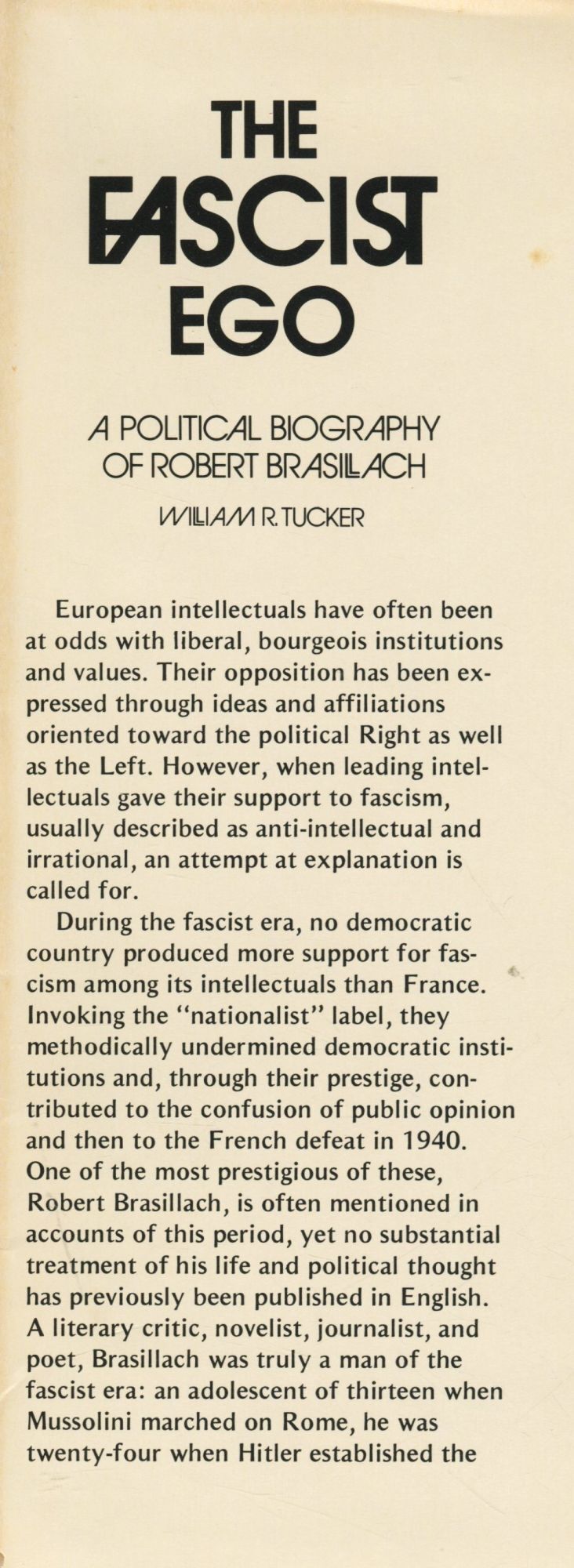 THE
FASCIST
EGO

A POLITICAL BIOGRAPHY
OF ROBERT BRASILLACH

WILLIAM R. TUCKER

European intellectuals have often been at odds with liberal, bourgeois institutions and values. Their opposition has been expressed through ideas and affiliations oriented toward the political Right as well as the Left. However, when leading intellectuals gave their support to fascism, usually described as anti-intellectual and irrational, an attempt at explanation is called for.

During the fascist era, no democratic country produced more support for fascism among its intellectuals than France. Invoking the "nationalist" label, they methodically undermined democratic institutions and, through their prestige, contributed to the confusion of public opinion and then to the French defeat in 1940. One of the most prestigious of these, Robert Brasillach, is often mentioned in accounts of this period, yet no substantial treatment of his life and political thought has previously been published in English. A literary critic, novelist, journalist, and poet, Brasillach was truly a man of the fascist era: an adolescent of thirteen when Mussolini marched on Rome, he was twenty-four when Hitler established the